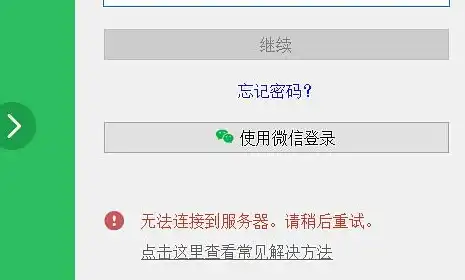 继续

忘记密码?

使用微信登录

无法连接到服务器。请稍后重试。

点击这里查看常见解决方法